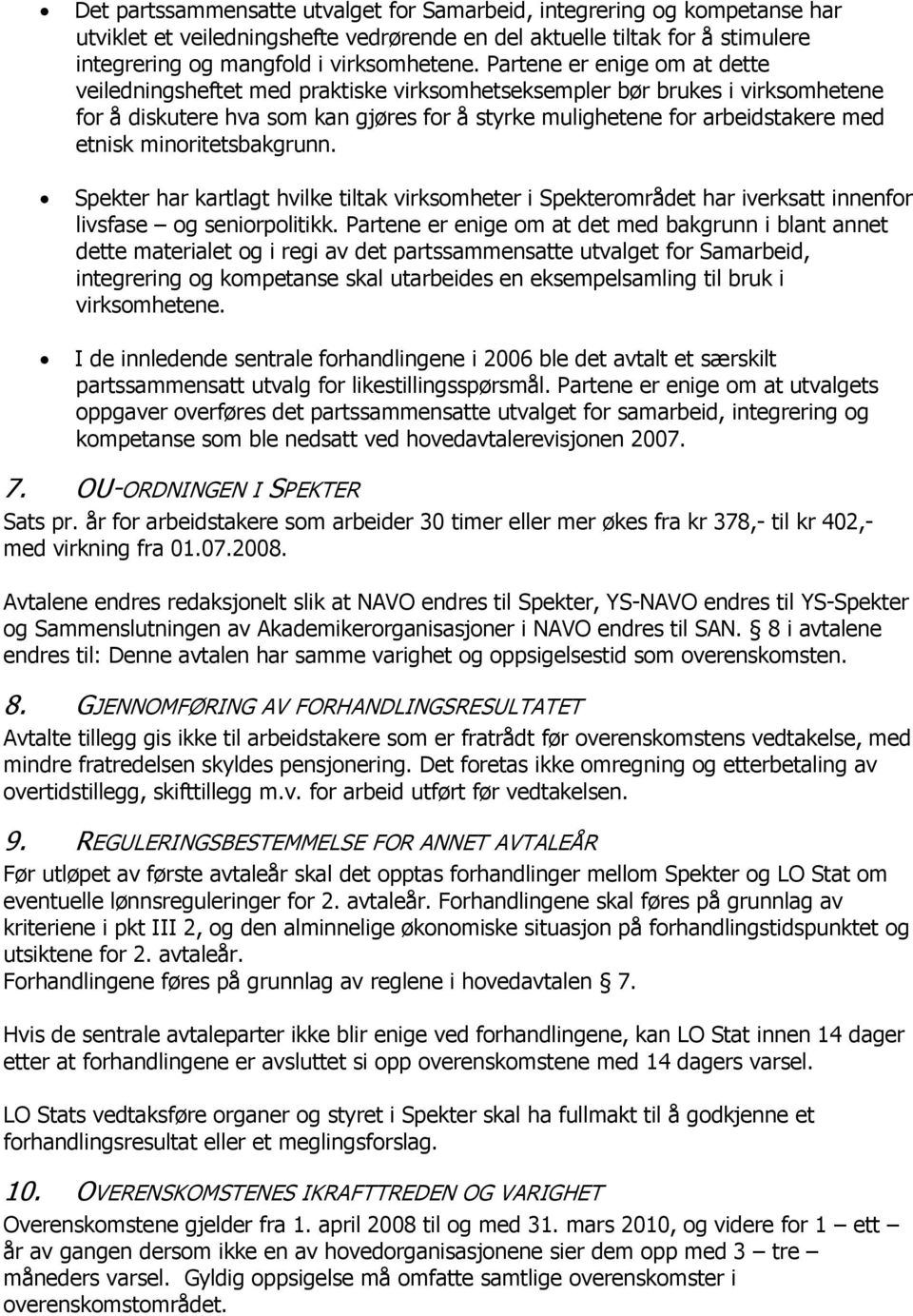 • Det partssammensatte utvalget for Samarbeid, integrering og kompetanse har utviklet et veiledningshefte vedrørende en del aktuelle tiltak for å stimulere integrering og mangfold i virksomhetene. Partene er enige om at dette veiledningsheftet med praktiske virksomhetseksempler bør brukes i virksomhetene for å diskutere hva som kan gjøres for å styrke mulighetene for arbeidstakere med etnisk minoritetsbakgrunn.

• Spekter har kartlagt hvilke tiltak virksomheter i Spekterområdet har iverksatt innenfor livsfase – og seniorpolitikk. Partene er enige om at det med bakgrunn i blant annet dette materialet og i regi av det partssammensatte utvalget for Samarbeid, integrering og kompetanse skal utarbeides en eksempelsamling til bruk i virksomhetene.

• I de innledende sentrale forhandlingene i 2006 ble det avtalt et særskilt partssammensatt utvalg for likestillingsspørsmål. Partene er enige om at utvalgets oppgaver overføres det partssammensatte utvalget for samarbeid, integrering og kompetanse som ble nedsatt ved hovedavtalerevisjonen 2007.

7. OU-ORDNINGEN I SPEKTER
Sats pr. år for arbeidstakere som arbeider 30 timer eller mer økes fra kr 378,- til kr 402,- med virkning fra 01.07.2008.

Avtalene endres redaksjonelt slik at NAVO endres til Spekter, YS-NAVO endres til YS-Spekter og Sammenslutningen av Akademikerorganisasjoner i NAVO endres til SAN. § 8 i avtalene endres til: Denne avtalen har samme varighet og oppsigelsestid som overenskomsten.

8. GJENNOMFØRING AV FORHANDLINGSRESULTATET
Avtalte tillegg gis ikke til arbeidstakere som er fratrådt før overenskomstens vedtakelse, med mindre fratredelsen skyldes pensjonering. Det foretas ikke omregning og etterbetaling av overtidstillegg, skifttillegg m.v. for arbeid utført før vedtakelsen.

9. REGULERINGSBESTEMMELSE FOR ANNET AVTALEÅR
Før utløpet av første avtaleår skal det opptas forhandlinger mellom Spekter og LO Stat om eventuelle lønnsreguleringer for 2. avtaleår. Forhandlingene skal føres på grunnlag av kriteriene i pkt III 2, og den alminnelige økonomiske situasjon på forhandlingstidspunktet og utsiktene for 2. avtaleår.
Forhandlingene føres på grunnlag av reglene i hovedavtalen § 7.

Hvis de sentrale avtaleparter ikke blir enige ved forhandlingene, kan LO Stat innen 14 dager etter at forhandlingene er avsluttet si opp overenskomstene med 14 dagers varsel.

LO Stats vedtaksføre organer og styret i Spekter skal ha fullmakt til å godkjenne et forhandlingsresultat eller et meglingsforslag.

10. OVERENSKOMSTENES IKRAFTTREDEN OG VARIGHET
Overenskomstene gjelder fra 1. april 2008 til og med 31. mars 2010, og videre for 1 – ett – år av gangen dersom ikke en av hovedorganisasjonene sier dem opp med 3 – tre – måneders varsel. Gyldig oppsigelse må omfatte samtlige overenskomster i overenskomstområdet.